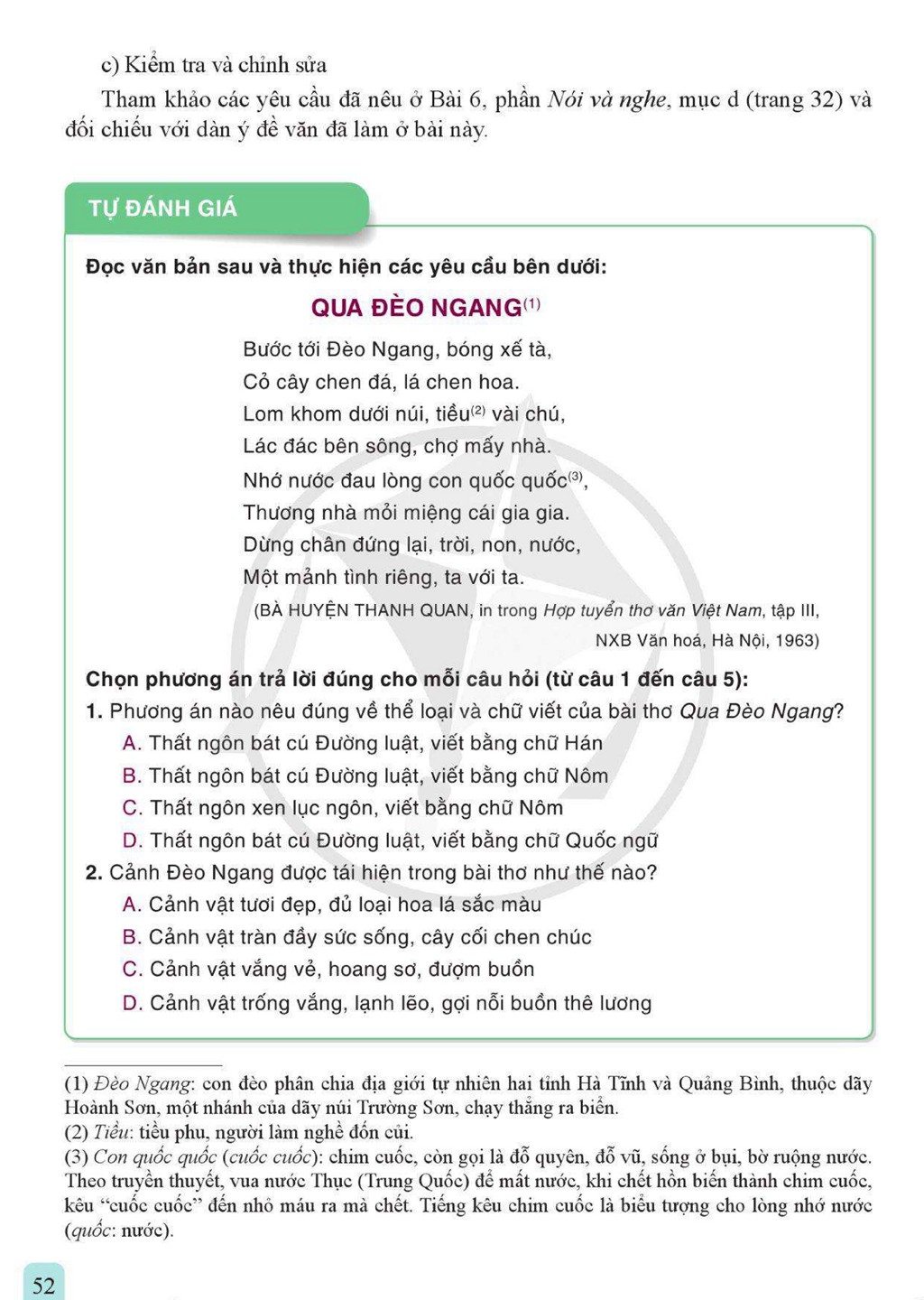 c) Kiểm tra và chỉnh sửa

Tham khảo các yêu cầu đã nêu ở Bài 6, phần Nói và nghe, mục d (trang 32) và đối chiếu với dàn ý đề văn đã làm ở bài này.

TỰ ĐÁNH GIÁ

Đọc văn bản sau và thực hiện các yêu cầu bên dưới:

QUA ĐÈO NGANG$^{(1)}$

Bước tới Đèo Ngang, bóng xế tà,
Cỏ cây chen đá, lá chen hoa.
Lom khom dưới núi, tiều$^{(2)}$ vài chú,
Lác đác bên sông, chợ mấy nhà.
Nhớ nước đau lòng con quốc quốc$^{(3)}$,
Thương nhà mỏi miệng cái gia gia.
Dừng chân đứng lại, trời, non, nước,
Một mảnh tình riêng, ta với ta.

(BÀ HUYỆN THANH QUAN, in trong Hợp tuyển thơ văn Việt Nam, tập III, NXB Văn hoá, Hà Nội, 1963)

Chọn phương án trả lời đúng cho mỗi câu hỏi (từ câu 1 đến câu 5):

1. Phương án nào nêu đúng về thể loại và chữ viết của bài thơ Qua Đèo Ngang?
A. Thất ngôn bát cú Đường luật, viết bằng chữ Hán
B. Thất ngôn bát cú Đường luật, viết bằng chữ Nôm
C. Thất ngôn xen lục ngôn, viết bằng chữ Nôm
D. Thất ngôn bát cú Đường luật, viết bằng chữ Quốc ngữ

2. Cảnh Đèo Ngang được tái hiện trong bài thơ như thế nào?
A. Cảnh vật tươi đẹp, đủ loại hoa lá sắc màu
B. Cảnh vật tràn đầy sức sống, cây cối chen chúc
C. Cảnh vật vắng vẻ, hoang sơ, đượm buồn
D. Cảnh vật trống vắng, lạnh lẽo, gợi nỗi buồn thê lương

(1) Đèo Ngang: con đèo phân chia địa giới tự nhiên hai tỉnh Hà Tĩnh và Quảng Bình, thuộc dãy Hoành Sơn, một nhánh của dãy núi Trường Sơn, chạy thẳng ra biển.
(2) Tiều: tiều phu, người làm nghề đốn củi.
(3) Con quốc quốc (cuốc cuốc): chim cuốc, còn gọi là đỗ quyên, đỗ vũ, sống ở bụi, bờ ruộng nước. Theo truyền thuyết, vua nước Thục (Trung Quốc) để mất nước, khi chết hồn biến thành chim cuốc, kêu "cuốc cuốc" đến nhỏ máu ra mà chết. Tiếng kêu chim cuốc là biểu tượng cho lòng nhớ nước (quốc: nước).

52